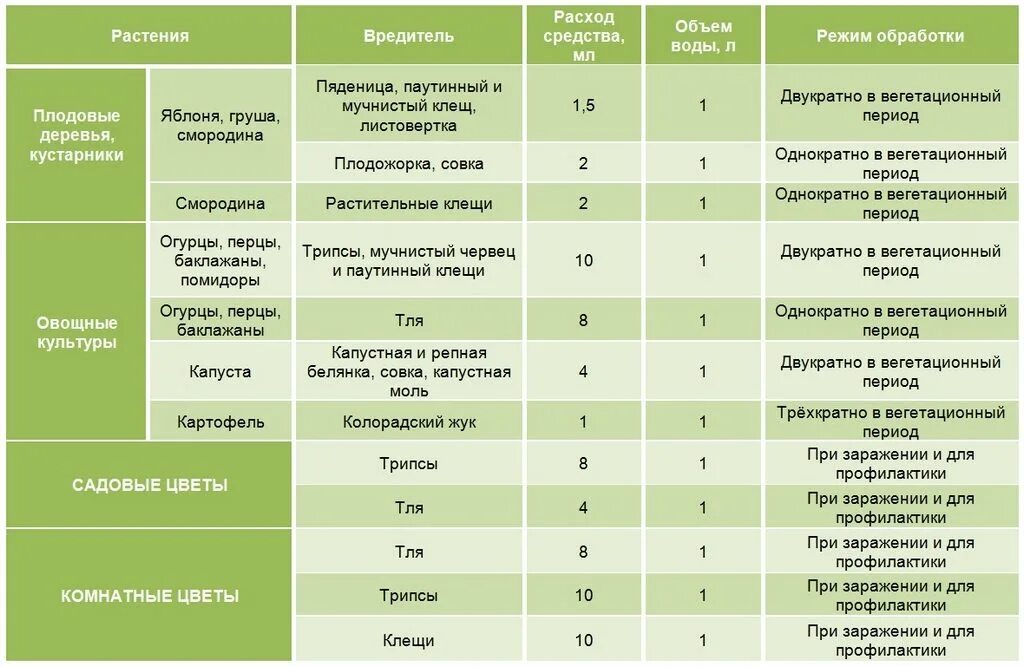 | Растения | | Вредитель | Расход средства, мл | Объем воды, л | Режим обработки |
|---|---|---|---|---|---|
| Плодовые деревья, кустарники | Яблоня, груша, смородина | Пяденица, паутинный и мучнистый клещ, листовертка | 1,5 | 1 | Двукратно в вегетационный период |
| | | Плодожорка, совка | 2 | 1 | Однократно в вегетационный период |
| | Смородина | Растительные клещи | 2 | 1 | Однократно в вегетационный период |
| Овощные культуры | Огурцы, перцы, баклажаны, помидоры | Трипсы, мучнистый червец и паутинный клещи | 10 | 1 | Двукратно в вегетационный период |
| | Огурцы, перцы, баклажаны | Тля | 8 | 1 | Однократно в вегетационный период |
| | Капуста | Капустная и репная белянка, совка, капустная моль | 4 | 1 | Двукратно в вегетационный период |
| | Картофель | Колорадский жук | 1 | 1 | Трёхкратно в вегетационный период |
| САДОВЫЕ ЦВЕТЫ | | Трипсы | 8 | 1 | При заражении и для профилактики |
| | | Тля | 4 | 1 | При заражении и для профилактики |
| КОМНАТНЫЕ ЦВЕТЫ | | Тля | 8 | 1 | При заражении и для профилактики |
| | | Трипсы | 10 | 1 | При заражении и для профилактики |
| | | Клещи | 10 | 1 | При заражении и для профилактики |